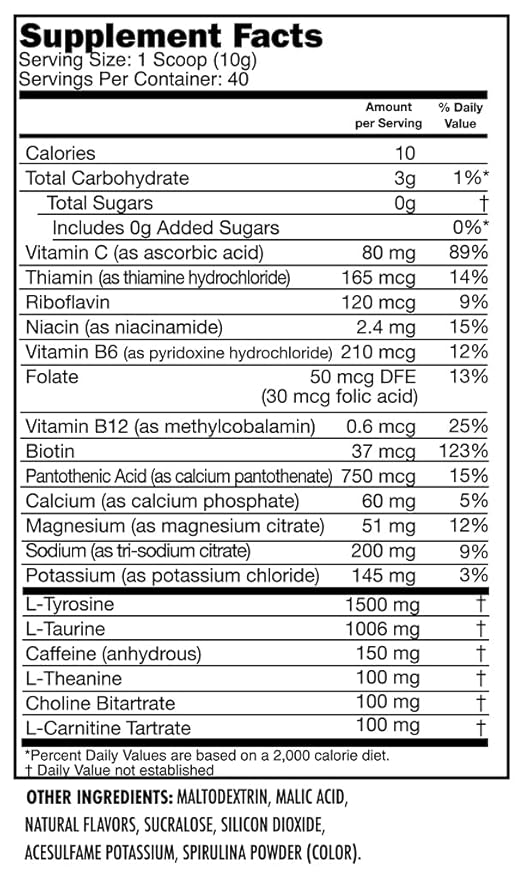 Supplement Facts
Serving Size: 1 Scoop (10g)
Servings Per Container: 40

| | Amount per Serving | % Daily Value |
|---|---|---|
| Calories | 10 | |
| Total Carbohydrate | 3g | 1%* |
| Total Sugars | 0g | † |
| Includes 0g Added Sugars | | 0%* |
| Vitamin C (as ascorbic acid) | 80 mg | 89% |
| Thiamin (as thiamine hydrochloride) | 165 mcg | 14% |
| Riboflavin | 120 mcg | 9% |
| Niacin (as niacinamide) | 2.4 mg | 15% |
| Vitamin B6 (as pyridoxine hydrochloride) | 210 mcg | 12% |
| Folate | 50 mcg DFE (30 mcg folic acid) | 13% |
| Vitamin B12 (as methylcobalamin) | 0.6 mcg | 25% |
| Biotin | 37 mcg | 123% |
| Pantothenic Acid (as calcium pantothenate) | 750 mcg | 15% |
| Calcium (as calcium phosphate) | 60 mg | 5% |
| Magnesium (as magnesium citrate) | 51 mg | 12% |
| Sodium (as tri-sodium citrate) | 200 mg | 9% |
| Potassium (as potassium chloride) | 145 mg | 3% |
| L-Tyrosine | 1500 mg | † |
| L-Taurine | 1006 mg | † |
| Caffeine (anhydrous) | 150 mg | † |
| L-Theanine | 100 mg | † |
| Choline Bitartrate | 100 mg | † |
| L-Carnitine Tartrate | 100 mg | † |

*Percent Daily Values are based on a 2,000 calorie diet.
† Daily Value not established

OTHER INGREDIENTS: MALTODEXTRIN, MALIC ACID, NATURAL FLAVORS, SUCRALOSE, SILICON DIOXIDE, ACESULFAME POTASSIUM, SPIRULINA POWDER (COLOR).